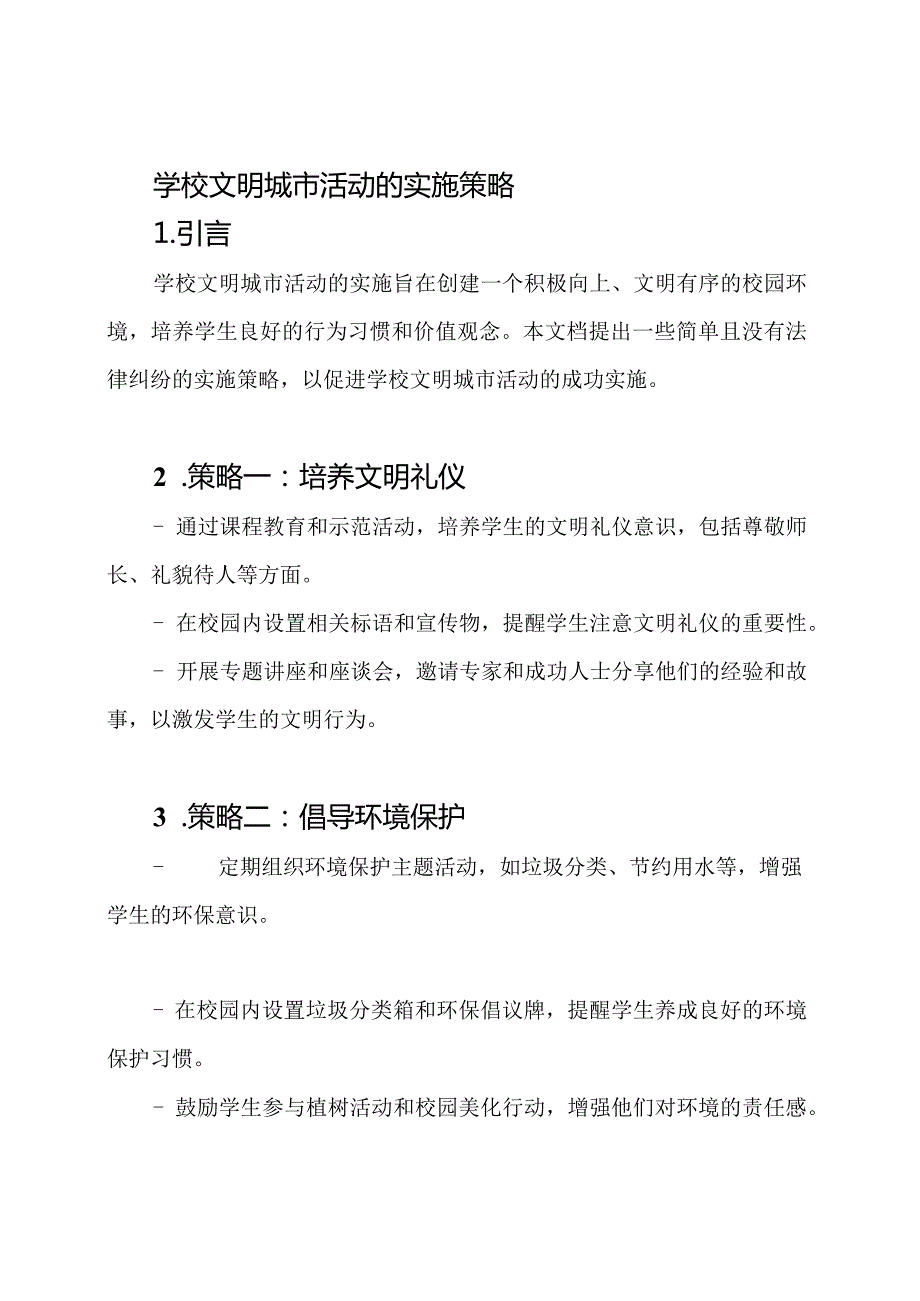 学校文明城市活动的实施策略

1.引言

学校文明城市活动的实施旨在创建一个积极向上、文明有序的校园环境，培养学生良好的行为习惯和价值观念。本文档提出一些简单且没有法律纠纷的实施策略，以促进学校文明城市活动的成功实施。

2 .策略一：培养文明礼仪

- 通过课程教育和示范活动，培养学生的文明礼仪意识，包括尊敬师长、礼貌待人等方面。

- 在校园内设置相关标语和宣传物，提醒学生注意文明礼仪的重要性。

- 开展专题讲座和座谈会，邀请专家和成功人士分享他们的经验和故事，以激发学生的文明行为。

3 .策略二：倡导环境保护

- 定期组织环境保护主题活动，如垃圾分类、节约用水等，增强学生的环保意识。

- 在校园内设置垃圾分类箱和环保倡议牌，提醒学生养成良好的环境保护习惯。

- 鼓励学生参与植树活动和校园美化行动，增强他们对环境的责任感。